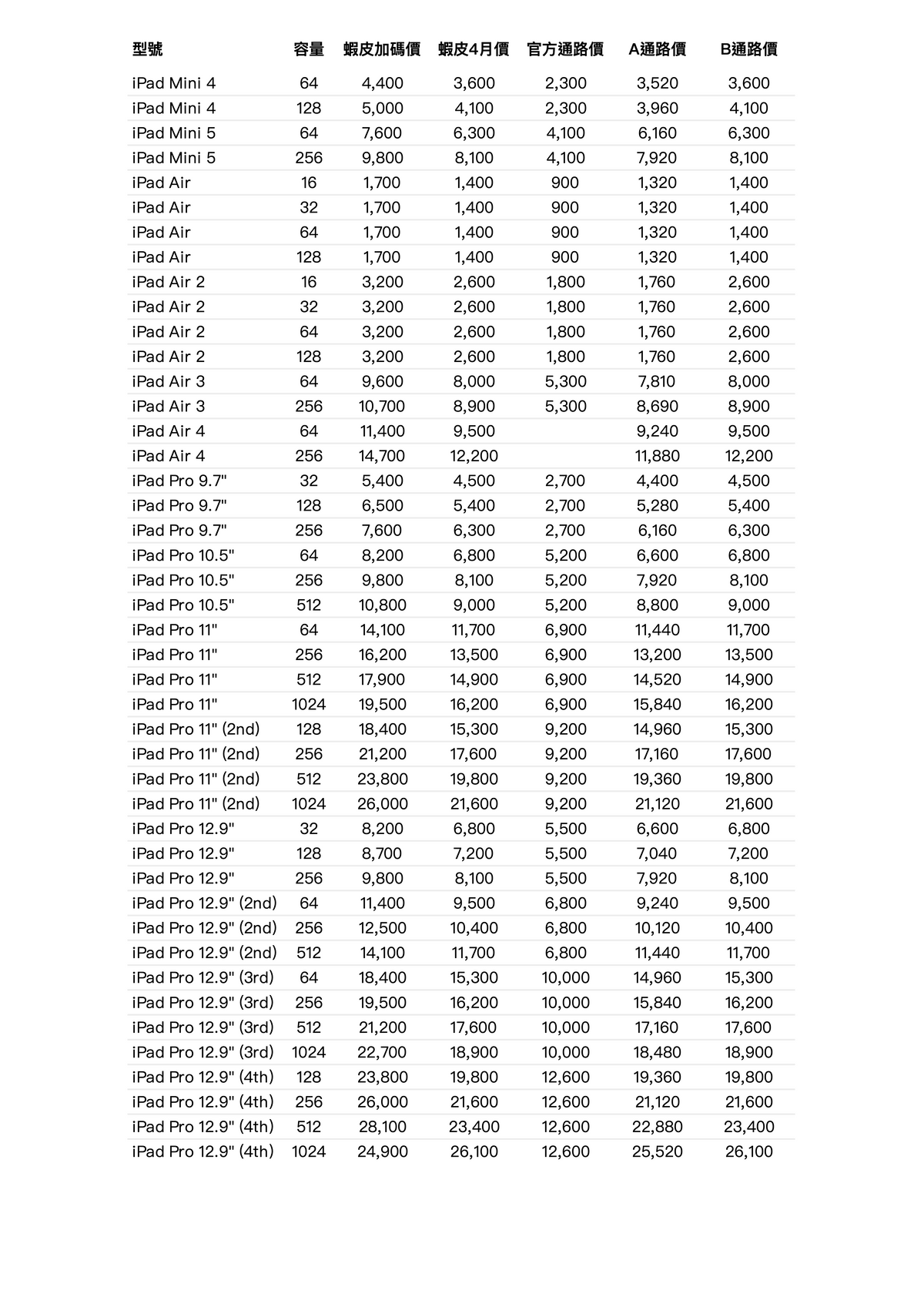 | 型號 | 容量 | 蝦皮加碼價 | 蝦皮4月價 | 官方通路價 | A通路價 | B通路價 |
|---|---|---|---|---|---|---|
| iPad Mini 4 | 64 | 4,400 | 3,600 | 2,300 | 3,520 | 3,600 |
| iPad Mini 4 | 128 | 5,000 | 4,100 | 2,300 | 3,960 | 4,100 |
| iPad Mini 5 | 64 | 7,600 | 6,300 | 4,100 | 6,160 | 6,300 |
| iPad Mini 5 | 256 | 9,800 | 8,100 | 4,100 | 7,920 | 8,100 |
| iPad Air | 16 | 1,700 | 1,400 | 900 | 1,320 | 1,400 |
| iPad Air | 32 | 1,700 | 1,400 | 900 | 1,320 | 1,400 |
| iPad Air | 64 | 1,700 | 1,400 | 900 | 1,320 | 1,400 |
| iPad Air | 128 | 1,700 | 1,400 | 900 | 1,320 | 1,400 |
| iPad Air 2 | 16 | 3,200 | 2,600 | 1,800 | 1,760 | 2,600 |
| iPad Air 2 | 32 | 3,200 | 2,600 | 1,800 | 1,760 | 2,600 |
| iPad Air 2 | 64 | 3,200 | 2,600 | 1,800 | 1,760 | 2,600 |
| iPad Air 2 | 128 | 3,200 | 2,600 | 1,800 | 1,760 | 2,600 |
| iPad Air 3 | 64 | 9,600 | 8,000 | 5,300 | 7,810 | 8,000 |
| iPad Air 3 | 256 | 10,700 | 8,900 | 5,300 | 8,690 | 8,900 |
| iPad Air 4 | 64 | 11,400 | 9,500 | | 9,240 | 9,500 |
| iPad Air 4 | 256 | 14,700 | 12,200 | | 11,880 | 12,200 |
| iPad Pro 9.7" | 32 | 5,400 | 4,500 | 2,700 | 4,400 | 4,500 |
| iPad Pro 9.7" | 128 | 6,500 | 5,400 | 2,700 | 5,280 | 5,400 |
| iPad Pro 9.7" | 256 | 7,600 | 6,300 | 2,700 | 6,160 | 6,300 |
| iPad Pro 10.5" | 64 | 8,200 | 6,800 | 5,200 | 6,600 | 6,800 |
| iPad Pro 10.5" | 256 | 9,800 | 8,100 | 5,200 | 7,920 | 8,100 |
| iPad Pro 10.5" | 512 | 10,800 | 9,000 | 5,200 | 8,800 | 9,000 |
| iPad Pro 11" | 64 | 14,100 | 11,700 | 6,900 | 11,440 | 11,700 |
| iPad Pro 11" | 256 | 16,200 | 13,500 | 6,900 | 13,200 | 13,500 |
| iPad Pro 11" | 512 | 17,900 | 14,900 | 6,900 | 14,520 | 14,900 |
| iPad Pro 11" | 1024 | 19,500 | 16,200 | 6,900 | 15,840 | 16,200 |
| iPad Pro 11" (2nd) | 128 | 18,400 | 15,300 | 9,200 | 14,960 | 15,300 |
| iPad Pro 11" (2nd) | 256 | 21,200 | 17,600 | 9,200 | 17,160 | 17,600 |
| iPad Pro 11" (2nd) | 512 | 23,800 | 19,800 | 9,200 | 19,360 | 19,800 |
| iPad Pro 11" (2nd) | 1024 | 26,000 | 21,600 | 9,200 | 21,120 | 21,600 |
| iPad Pro 12.9" | 32 | 8,200 | 6,800 | 5,500 | 6,600 | 6,800 |
| iPad Pro 12.9" | 128 | 8,700 | 7,200 | 5,500 | 7,040 | 7,200 |
| iPad Pro 12.9" | 256 | 9,800 | 8,100 | 5,500 | 7,920 | 8,100 |
| iPad Pro 12.9" (2nd) | 64 | 11,400 | 9,500 | 6,800 | 9,240 | 9,500 |
| iPad Pro 12.9" (2nd) | 256 | 12,500 | 10,400 | 6,800 | 10,120 | 10,400 |
| iPad Pro 12.9" (2nd) | 512 | 14,100 | 11,700 | 6,800 | 11,440 | 11,700 |
| iPad Pro 12.9" (3rd) | 64 | 18,400 | 15,300 | 10,000 | 14,960 | 15,300 |
| iPad Pro 12.9" (3rd) | 256 | 19,500 | 16,200 | 10,000 | 15,840 | 16,200 |
| iPad Pro 12.9" (3rd) | 512 | 21,200 | 17,600 | 10,000 | 17,160 | 17,600 |
| iPad Pro 12.9" (3rd) | 1024 | 22,700 | 18,900 | 10,000 | 18,480 | 18,900 |
| iPad Pro 12.9" (4th) | 128 | 23,800 | 19,800 | 12,600 | 19,360 | 19,800 |
| iPad Pro 12.9" (4th) | 256 | 26,000 | 21,600 | 12,600 | 21,120 | 21,600 |
| iPad Pro 12.9" (4th) | 512 | 28,100 | 23,400 | 12,600 | 22,880 | 23,400 |
| iPad Pro 12.9" (4th) | 1024 | 24,900 | 26,100 | 12,600 | 25,520 | 26,100 |